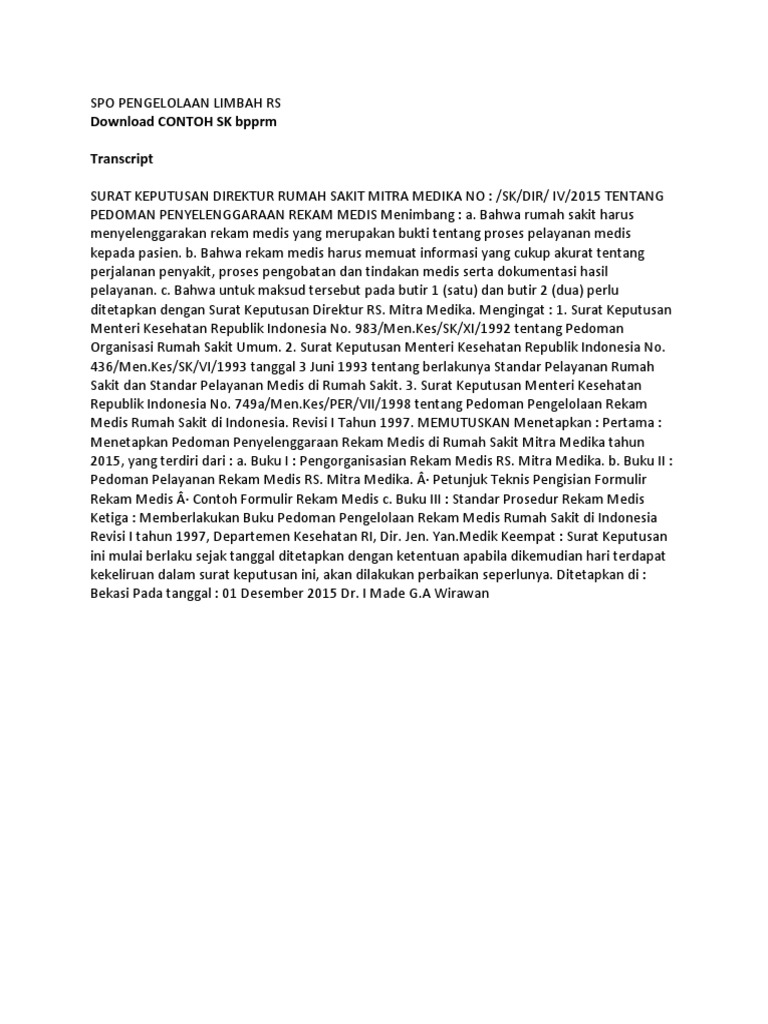 SPO PENGELOLAAN LIMBAH RS
Download CONTOH SK bpprm

Transcript

SURAT KEPUTUSAN DIREKTUR RUMAH SAKIT MITRA MEDIKA NO : /SK/DIR/ IV/2015 TENTANG PEDOMAN PENYELENGGARAAN REKAM MEDIS Menimbang : a. Bahwa rumah sakit harus menyelenggarakan rekam medis yang merupakan bukti tentang proses pelayanan medis kepada pasien. b. Bahwa rekam medis harus memuat informasi yang cukup akurat tentang perjalanan penyakit, proses pengobatan dan tindakan medis serta dokumentasi hasil pelayanan. c. Bahwa untuk maksud tersebut pada butir 1 (satu) dan butir 2 (dua) perlu ditetapkan dengan Surat Keputusan Direktur RS. Mitra Medika. Mengingat : 1. Surat Keputusan Menteri Kesehatan Republik Indonesia No. 983/Men.Kes/SK/XI/1992 tentang Pedoman Organisasi Rumah Sakit Umum. 2. Surat Keputusan Menteri Kesehatan Republik Indonesia No. 436/Men.Kes/SK/VI/1993 tanggal 3 Juni 1993 tentang berlakunya Standar Pelayanan Rumah Sakit dan Standar Pelayanan Medis di Rumah Sakit. 3. Surat Keputusan Menteri Kesehatan Republik Indonesia No. 749a/Men.Kes/PER/VII/1998 tentang Pedoman Pengelolaan Rekam Medis Rumah Sakit di Indonesia. Revisi I Tahun 1997. MEMUTUSKAN Menetapkan : Pertama : Menetapkan Pedoman Penyelenggaraan Rekam Medis di Rumah Sakit Mitra Medika tahun 2015, yang terdiri dari : a. Buku I : Pengorganisasian Rekam Medis RS. Mitra Medika. b. Buku II : Pedoman Pelayanan Rekam Medis RS. Mitra Medika. Â· Petunjuk Teknis Pengisian Formulir Rekam Medis Â· Contoh Formulir Rekam Medis c. Buku III : Standar Prosedur Rekam Medis Ketiga : Memberlakukan Buku Pedoman Pengelolaan Rekam Medis Rumah Sakit di Indonesia Revisi I tahun 1997, Departemen Kesehatan RI, Dir. Jen. Yan.Medik Keempat : Surat Keputusan ini mulai berlaku sejak tanggal ditetapkan dengan ketentuan apabila dikemudian hari terdapat kekeliruan dalam surat keputusan ini, akan dilakukan perbaikan seperlunya. Ditetapkan di : Bekasi Pada tanggal : 01 Desember 2015 Dr. I Made G.A Wirawan